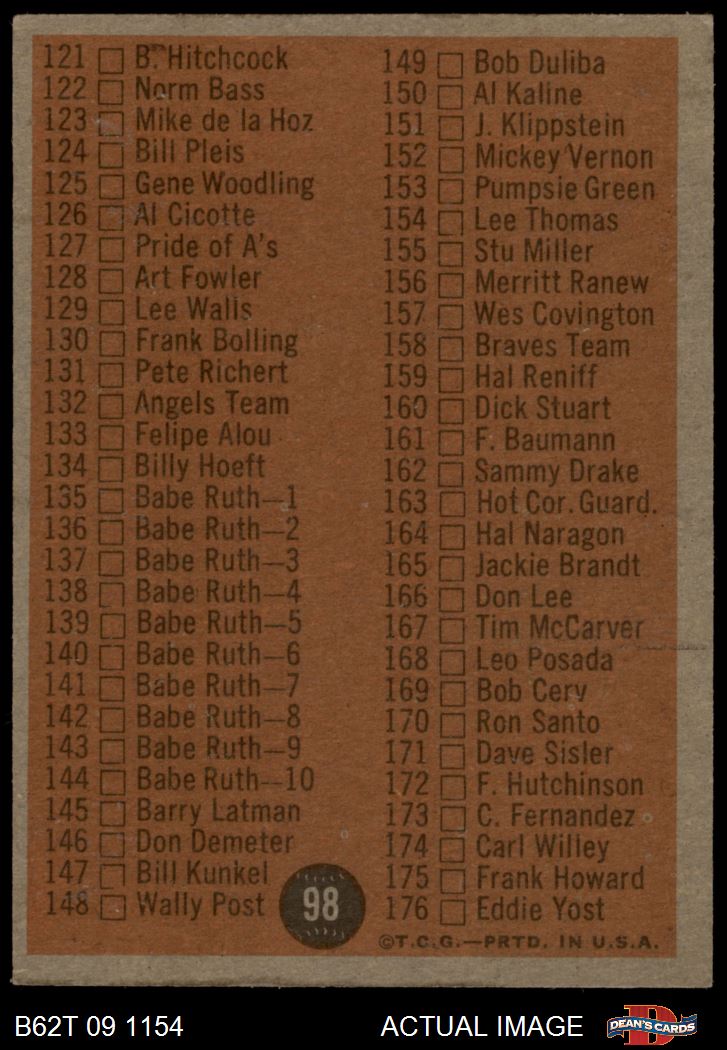 121 ☐ B. Hitchcock
122 ☐ Norm Bass
123 ☐ Mike de la Hoz
124 ☐ Bill Pleis
125 ☐ Gene Woodling
126 ☐ Al Cicotte
127 ☐ Pride of A's
128 ☐ Art Fowler
129 ☐ Lee Walls
130 ☐ Frank Bolling
131 ☐ Pete Richert
132 ☐ Angels Team
133 ☐ Felipe Alou
134 ☐ Billy Hoeft
135 ☐ Babe Ruth—1
136 ☐ Babe Ruth—2
137 ☐ Babe Ruth—3
138 ☐ Babe Ruth—4
139 ☐ Babe Ruth—5
140 ☐ Babe Ruth—6
141 ☐ Babe Ruth—7
142 ☐ Babe Ruth—8
143 ☐ Babe Ruth—9
144 ☐ Babe Ruth--10
145 ☐ Barry Latman
146 ☐ Don Demeter
147 ☐ Bill Kunkel
148 ☐ Wally Post

98

149 ☐ Bob Duliba
150 ☐ Al Kaline
151 ☐ J. Klippstein
152 ☐ Mickey Vernon
153 ☐ Pumpsie Green
154 ☐ Lee Thomas
155 ☐ Stu Miller
156 ☐ Merritt Ranew
157 ☐ Wes Covington
158 ☐ Braves Team
159 ☐ Hal Reniff
160 ☐ Dick Stuart
161 ☐ F. Baumann
162 ☐ Sammy Drake
163 ☐ Hot Cor. Guard.
164 ☐ Hal Naragon
165 ☐ Jackie Brandt
166 ☐ Don Lee
167 ☐ Tim McCarver
168 ☐ Leo Posada
169 ☐ Bob Cerv
170 ☐ Ron Santo
171 ☐ Dave Sisler
172 ☐ F. Hutchinson
173 ☐ C. Fernandez
174 ☐ Carl Willey
175 ☐ Frank Howard
176 ☐ Eddie Yost

©T.C.G.—PRTD. IN U.S.A.

B62T 09 1154

ACTUAL IMAGE

DEAN'S CARDS